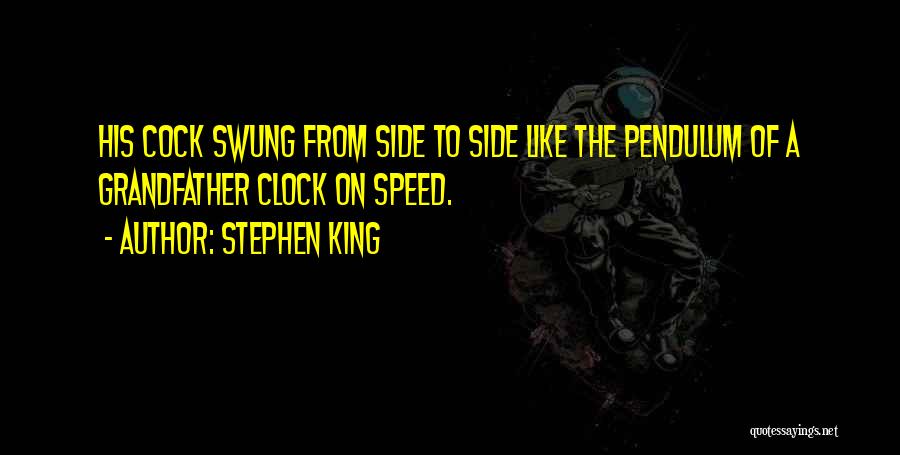 HIS COCK SWUNG FROM SIDE TO SIDE LIKE THE PENDULUM OF A GRANDFATHER CLOCK ON SPEED.

- AUTHOR: STEPHEN KING

quotessayings.net